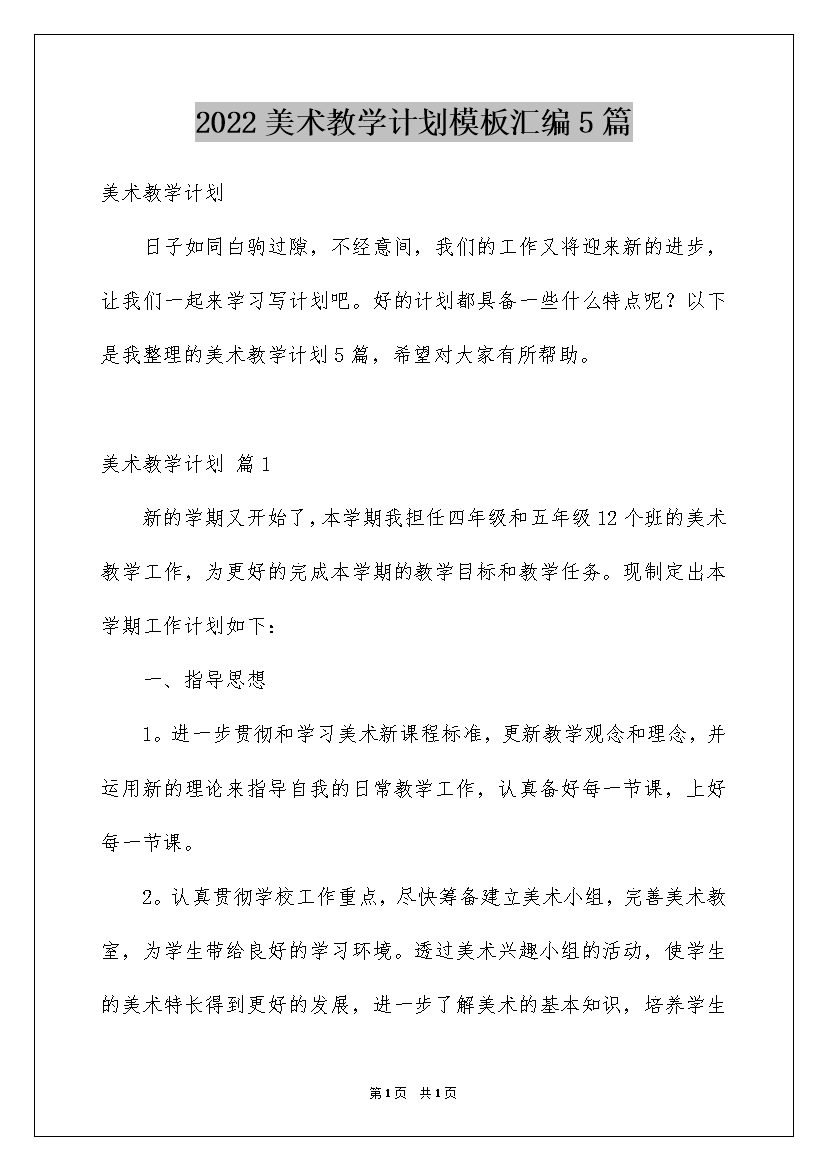 2022美术教学计划模板汇编5篇

美术教学计划

日子如同白驹过隙，不经意间，我们的工作又将迎来新的进步，让我们一起来学习写计划吧。好的计划都具备一些什么特点呢？以下是我整理的美术教学计划5篇，希望对大家有所帮助。

美术教学计划 篇1

新的学期又开始了，本学期我担任四年级和五年级12个班的美术教学工作，为更好的完成本学期的教学目标和教学任务。现制定出本学期工作计划如下：

一、指导思想

1。进一步贯彻和学习美术新课程标准，更新教学观念和理念，并运用新的理论来指导自我的日常教学工作，认真备好每一节课，上好每一节课。

2。认真贯彻学校工作重点，尽快筹备建立美术小组，完善美术教室，为学生带给良好的学习环境。透过美术兴趣小组的活动，使学生的美术特长得到更好的发展，进一步了解美术的基本知识，培养学生

第1页 共1页